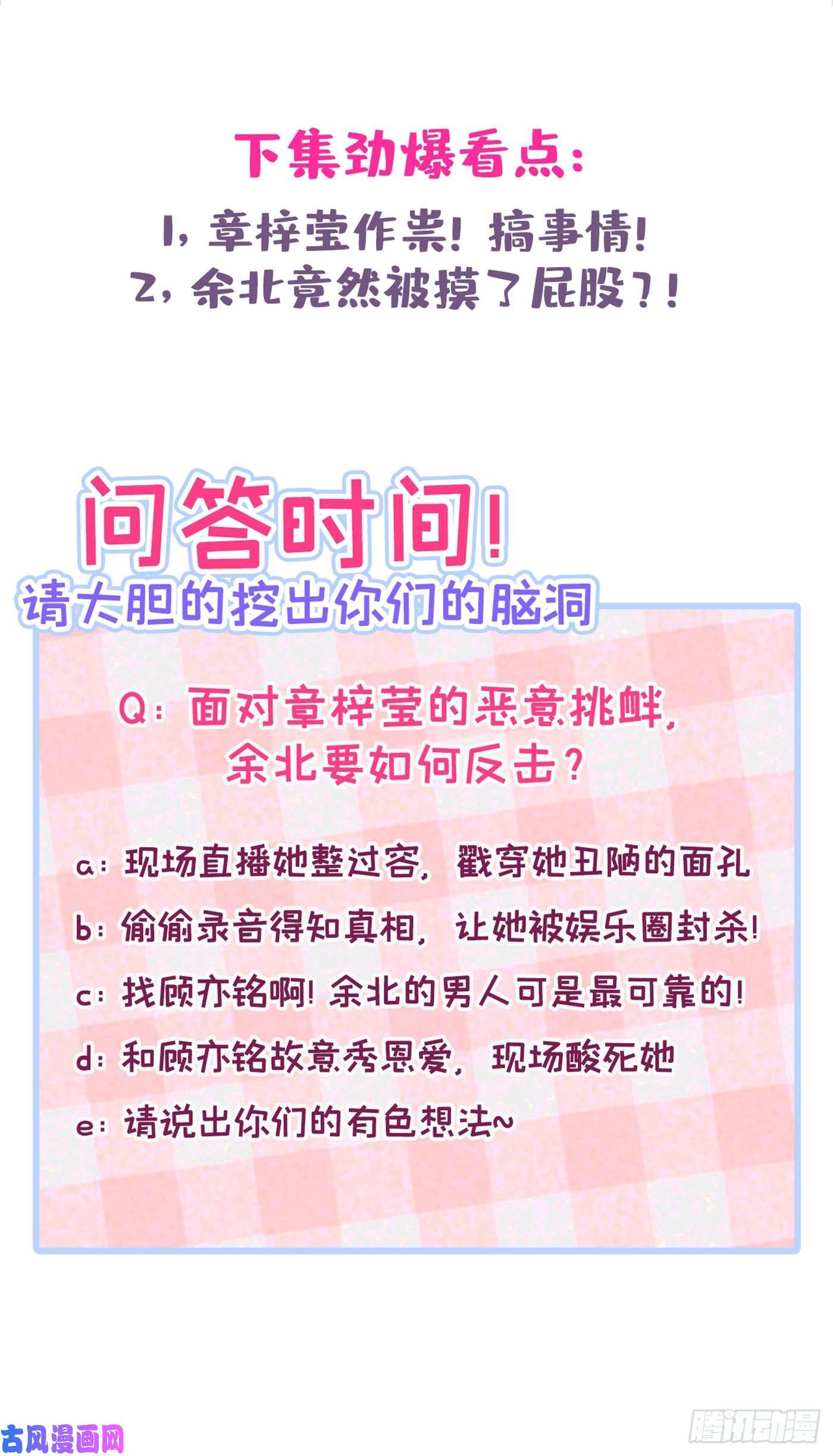 下集劲爆看点:

1,章梓莹作祟!搞事情!
2,余北竟然被摸了屁股?!

问答时间!
请大胆的挖出你们的脑洞

Q:面对章梓莹的恶意挑衅,余北要如何反击?

a:现场直播她整过容,戳穿她丑陋的面孔
b:偷偷录音得知真相,让她被娱乐圈封杀!
c:找顾亦铭啊!余北的男人可是最可靠的!
d:和顾亦铭故意秀恩爱,现场酸死她
e:请说出你们的有色想法~

古风漫画网
腾讯动漫